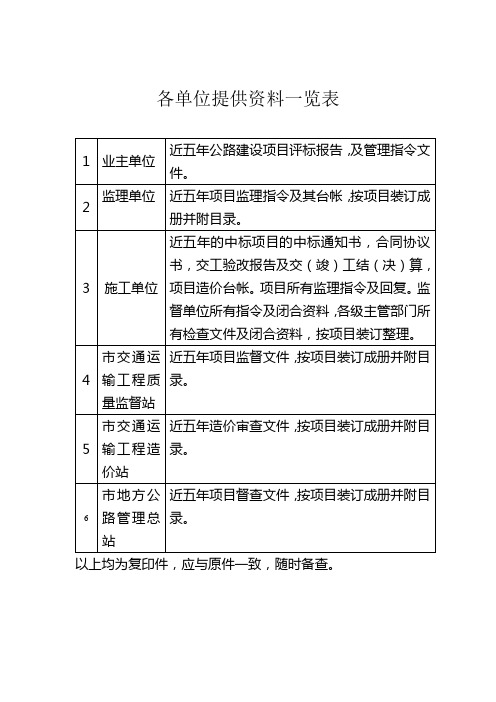 各单位提供资料一览表

| 1 | 业主单位 | 近五年公路建设项目评标报告，及管理指令文件。 |
|---|---|---|
| 2 | 监理单位 | 近五年项目监理指令及其台帐，按项目装订成册并附目录。 |
| 3 | 施工单位 | 近五年的中标项目的中标通知书，合同协议书，交工验改报告及交（竣）工结（决）算，项目造价台帐。项目所有监理指令及回复。监督单位所有指令及闭合资料，各级主管部门所有检查文件及闭合资料，按项目装订整理。 |
| 4 | 市交通运输工程质量监督站 | 近五年项目监督文件，按项目装订成册并附目录。 |
| 5 | 市交通运输工程造价站 | 近五年造价审查文件，按项目装订成册并附目录。 |
| 6 | 市地方公路管理总站 | 近五年项目督查文件，按项目装订成册并附目录。 |

以上均为复印件，应与原件一致，随时备查。